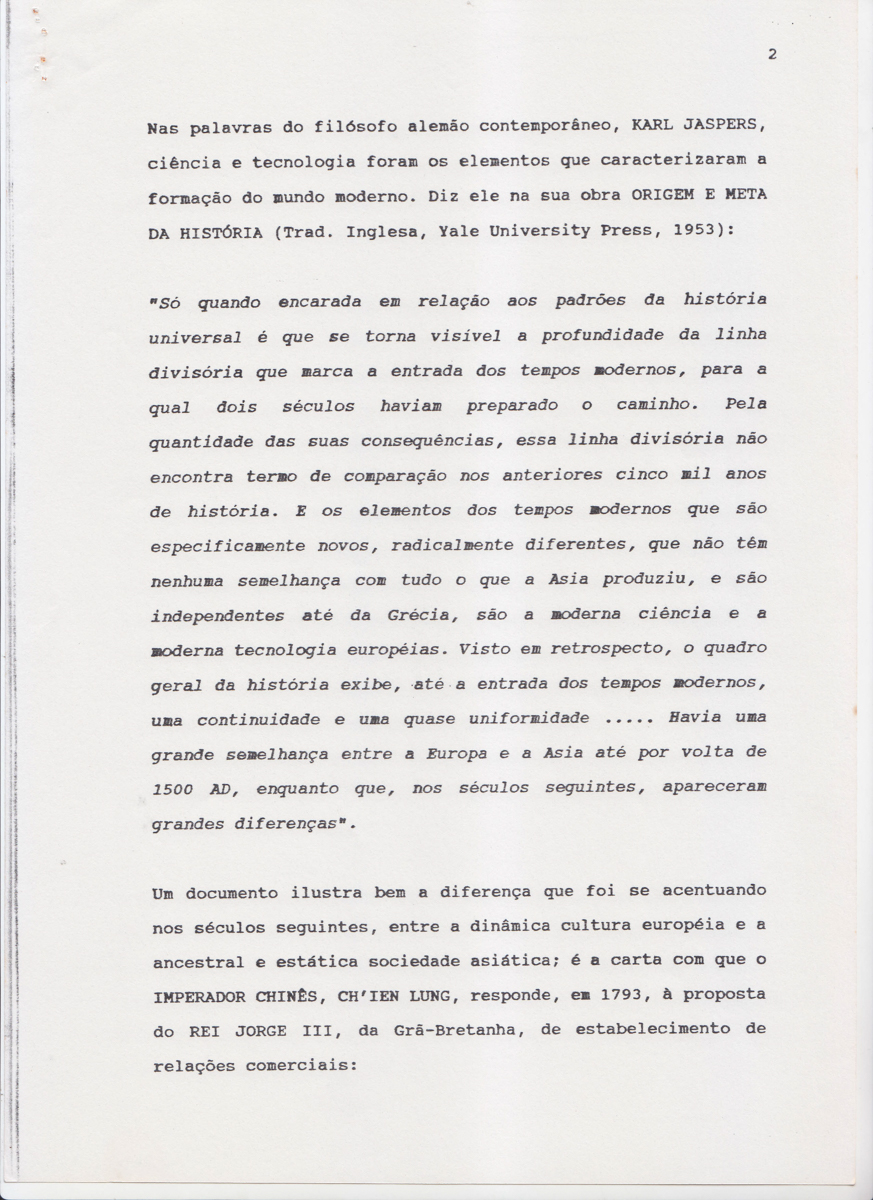 2

Nas palavras do filósofo alemão contemporâneo, KARL JASPERS, ciência e tecnologia foram os elementos que caracterizaram a formação do mundo moderno. Diz ele na sua obra ORIGEM E META DA HISTÓRIA (Trad. Inglesa, Yale University Press, 1953):

"Só quando encarada em relação aos padrões da história universal é que se torna visível a profundidade da linha divisória que marca a entrada dos tempos modernos, para a qual dois séculos haviam preparado o caminho. Pela quantidade das suas consequências, essa linha divisória não encontra termo de comparação nos anteriores cinco mil anos de história. E os elementos dos tempos modernos que são especificamente novos, radicalmente diferentes, que não têm nenhuma semelhança com tudo o que a Asia produziu, e são independentes até da Grécia, são a moderna ciência e a moderna tecnologia européias. Visto em retrospecto, o quadro geral da história exibe, até a entrada dos tempos modernos, uma continuidade e uma quase uniformidade ..... Havia uma grande semelhança entre a Europa e a Asia até por volta de 1500 AD, enquanto que, nos séculos seguintes, apareceram grandes diferenças".

Um documento ilustra bem a diferença que foi se acentuando nos séculos seguintes, entre a dinâmica cultura européia e a ancestral e estática sociedade asiática; é a carta com que o IMPERADOR CHINÊS, CH'IEN LUNG, responde, em 1793, à proposta do REI JORGE III, da Grã-Bretanha, de estabelecimento de relações comerciais: